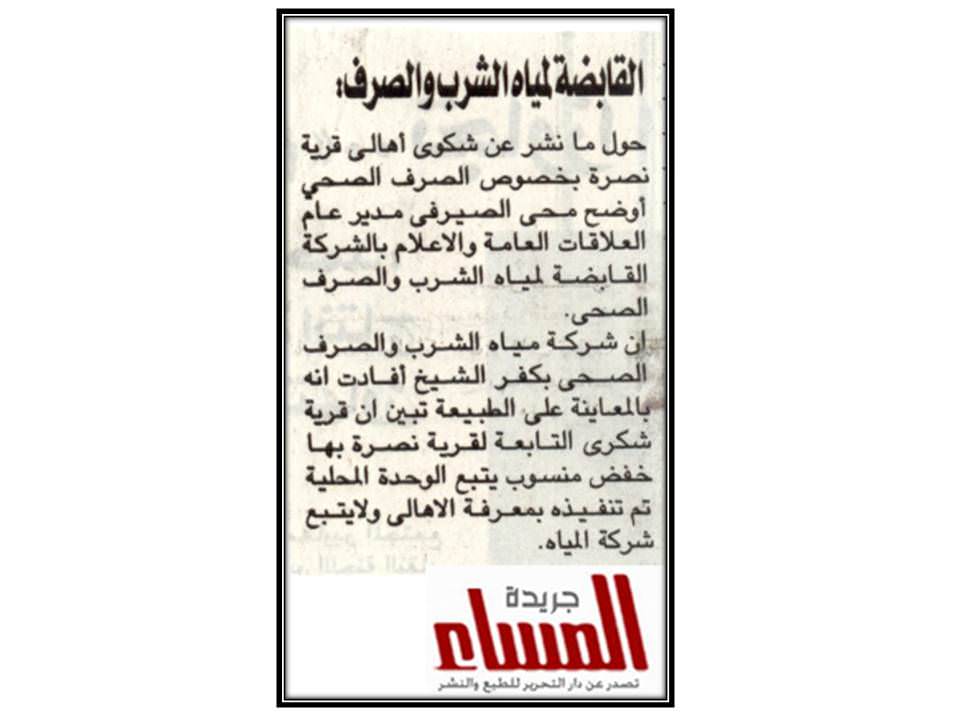 القابضة لمياه الشرب والصرف:

حول ما نشر عن شكوى أهالى قرية نصرة بخصوص الصرف الصحي أوضح محى الصيرفى مدير عام العلاقات العامة والاعلام بالشركة القابضة لمياه الشرب والصرف الصحى.
ان شركة مياه الشرب والصرف الصحى بكفر الشيخ أفادت انه بالمعاينة على الطبيعة تبين ان قرية شكرى التابعة لقرية نصرة بها خفض منسوب يتبع الوحدة المحلية تم تنفيذه بمعرفة الاهالى ولايتبع شركة المياه.

جريدة
المساء
تصدر عن دار التحرير للطبع والنشر